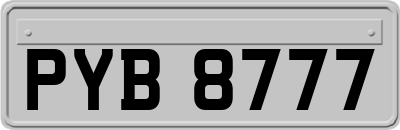 PYB 8777